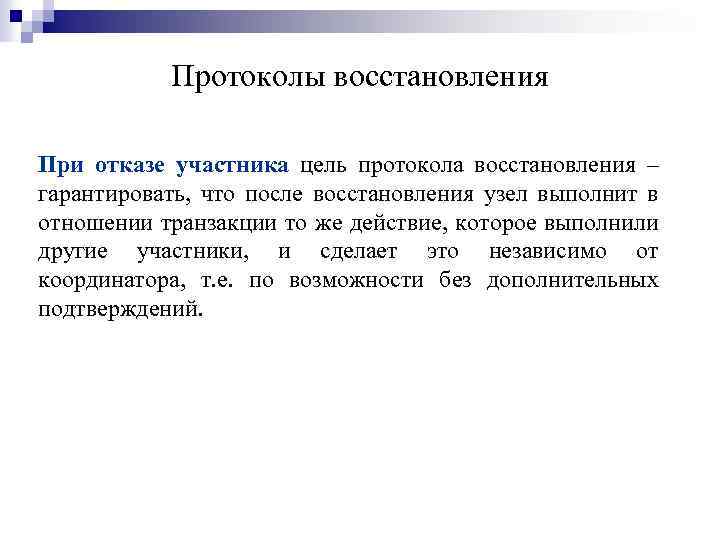 Протоколы восстановления

При отказе участника цель протокола восстановления – гарантировать, что после восстановления узел выполнит в отношении транзакции то же действие, которое выполнили другие участники, и сделает это независимо от координатора, т.е. по возможности без дополнительных подтверждений.